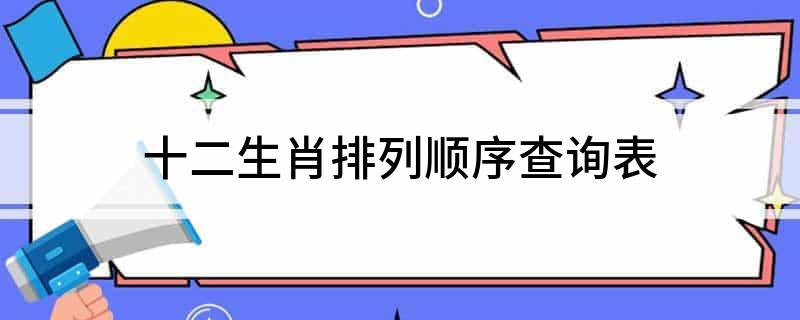 十二生肖排列顺序查询表